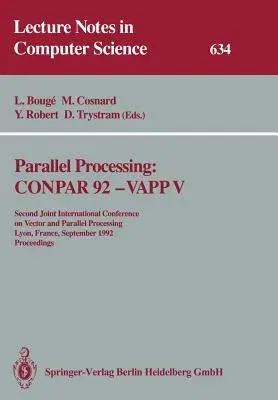 Lecture Notes in Computer Science

634

L. Bougé M. Cosnard
Y. Robert D. Trystram (Eds.)

Parallel Processing: CONPAR 92 – VAPP V

Second Joint International Conference on Vector and Parallel Processing
Lyon, France, September 1992
Proceedings

Springer-Verlag Berlin Heidelberg GmbH